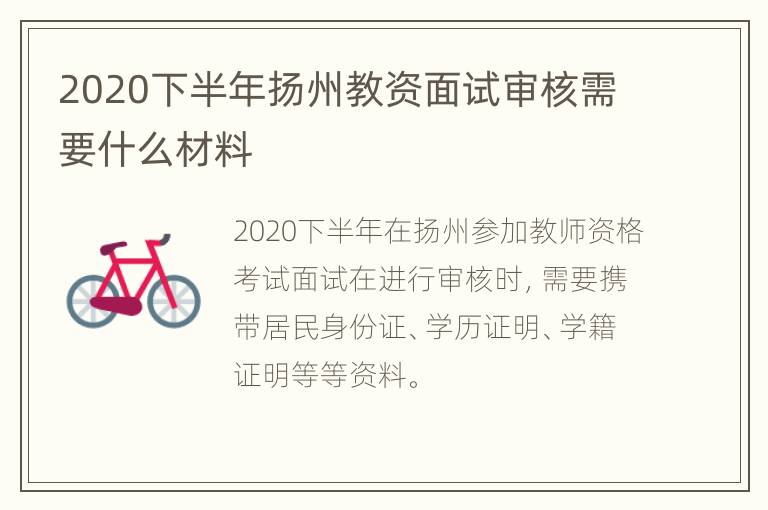 2020下半年扬州教资面试审核需要什么材料

2020下半年在扬州参加教师资格考试面试在进行审核时，需要携带居民身份证、学历证明、学籍证明等等资料。